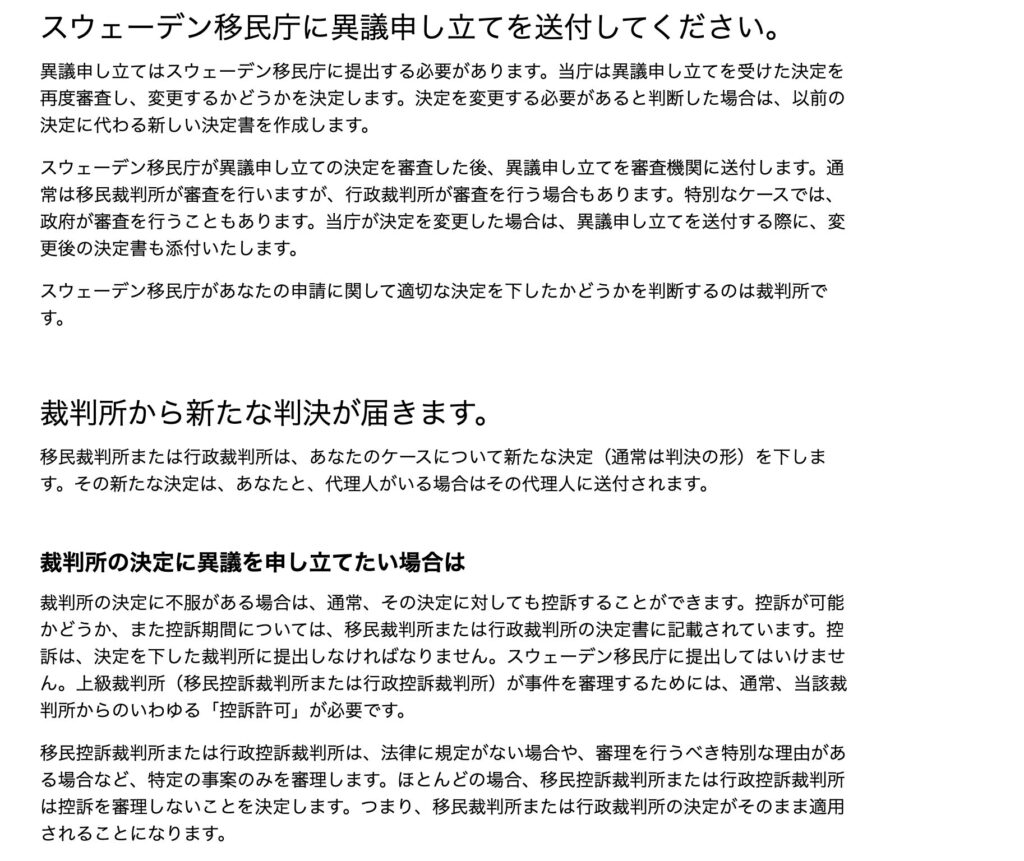 スウェーデン移民庁に異議申し立てを送付してください。

異議申し立てはスウェーデン移民庁に提出する必要があります。当庁は異議申し立てを受けた決定を再度審査し、変更するかどうかを決定します。決定を変更する必要があると判断した場合は、以前の決定に代わる新しい決定書を作成します。

スウェーデン移民庁が異議申し立ての決定を審査した後、異議申し立てを審査機関に送付します。通常は移民裁判所が審査を行いますが、行政裁判所が審査を行う場合もあります。特別なケースでは、政府が審査を行うこともあります。当庁が決定を変更した場合は、異議申し立てを送付する際に、変更後の決定書も添付いたします。

スウェーデン移民庁があなたの申請に関して適切な決定を下したかどうかを判断するのは裁判所です。

裁判所から新たな判決が届きます。

移民裁判所または行政裁判所は、あなたのケースについて新たな決定（通常は判決の形）を下します。その新たな決定は、あなたと、代理人がいる場合はその代理人に送付されます。

裁判所の決定に異議を申し立てたい場合は

裁判所の決定に不服がある場合は、通常、その決定に対しても控訴することができます。控訴が可能かどうか、また控訴期間については、移民裁判所または行政裁判所の決定書に記載されています。控訴は、決定を下した裁判所に提出しなければなりません。スウェーデン移民庁に提出してはいけません。上級裁判所（移民控訴裁判所または行政控訴裁判所）が事件を審理するためには、通常、当該裁判所からのいわゆる「控訴許可」が必要です。

移民控訴裁判所または行政控訴裁判所は、法律に規定がない場合や、審理を行うべき特別な理由がある場合など、特定の事案のみを審理します。ほとんどの場合、移民控訴裁判所または行政控訴裁判所は控訴を審理しないことを決定します。つまり、移民裁判所または行政裁判所の決定がそのまま適用されることになります。